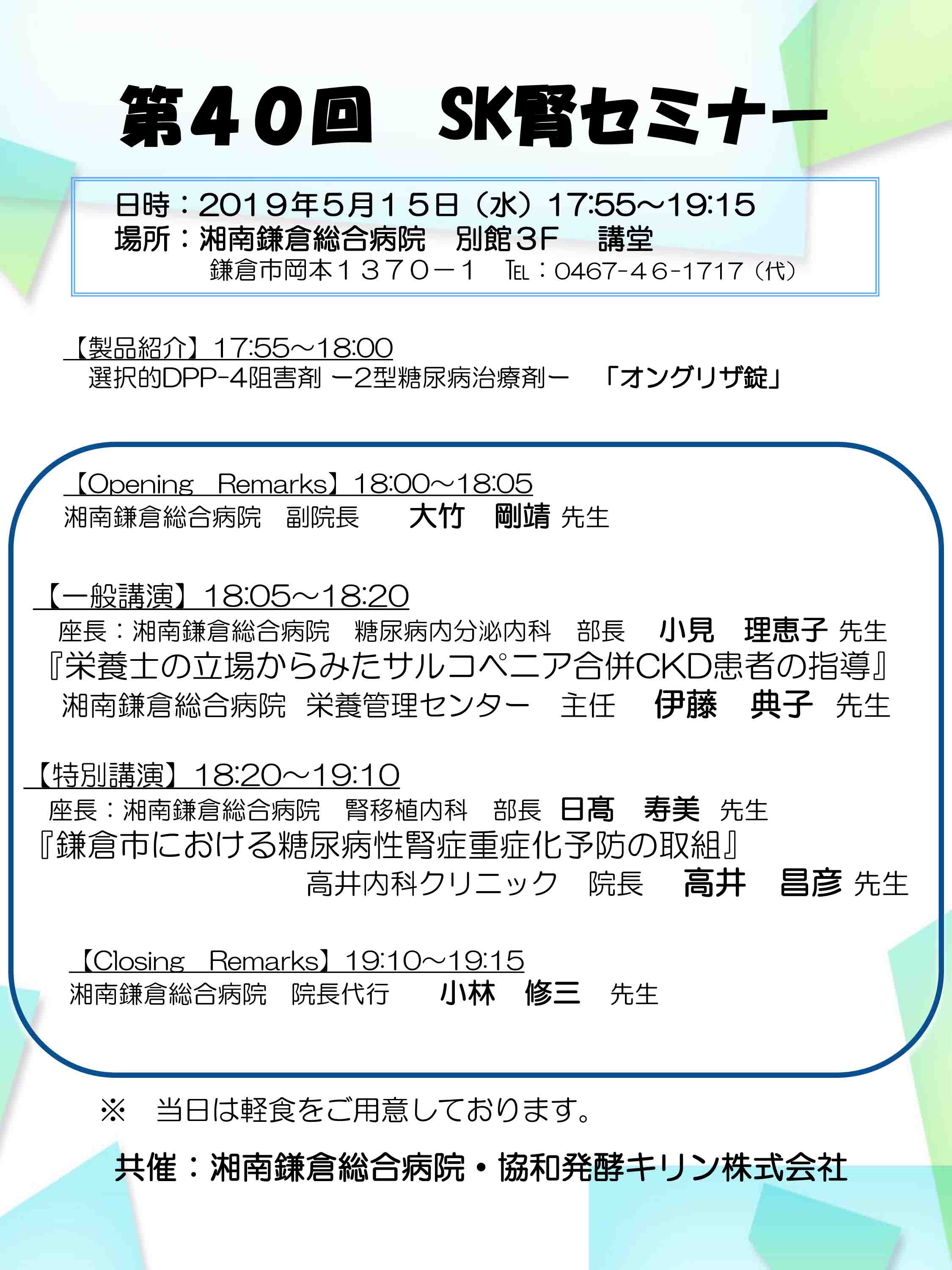 第40回　SK腎セミナー

日時：2019年5月15日（水）17:55～19:15
場所：湘南鎌倉総合病院　別館3F　講堂
鎌倉市岡本１３７０－１　TEL：0467-46-1717（代）

【製品紹介】17:55～18:00
選択的DPP-4阻害剤 ー2型糖尿病治療剤ー　「オングリザ錠」

【Opening　Remarks】18:00～18:05
湘南鎌倉総合病院　副院長　大竹　剛靖 先生

【一般講演】18:05～18:20
座長：湘南鎌倉総合病院　糖尿病内分泌内科　部長　小見　理恵子 先生
『栄養士の立場からみたサルコペニア合併CKD患者の指導』
湘南鎌倉総合病院　栄養管理センター　主任　伊藤　典子　先生

【特別講演】18:20～19:10
座長：湘南鎌倉総合病院　腎移植内科　部長 日髙　寿美　先生
『鎌倉市における糖尿病性腎症重症化予防の取組』
高井内科クリニック　院長　高井　昌彦 先生

【Closing　Remarks】19:10～19:15
湘南鎌倉総合病院　院長代行　小林　修三　先生

※　当日は軽食をご用意しております。

共催：湘南鎌倉総合病院・協和発酵キリン株式会社